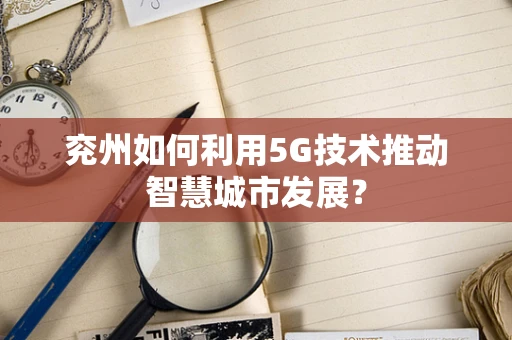 兖州如何利用5G技术推动智慧城市发展?